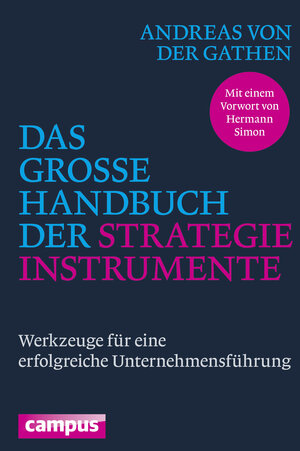 ANDREAS VON DER GATHEN

Mit einem Vorwort von Hermann Simon

DAS GROSSE HANDBUCH DER STRATEGIE INSTRUMENTE

Werkzeuge für eine erfolgreiche Unternehmensführung

campus